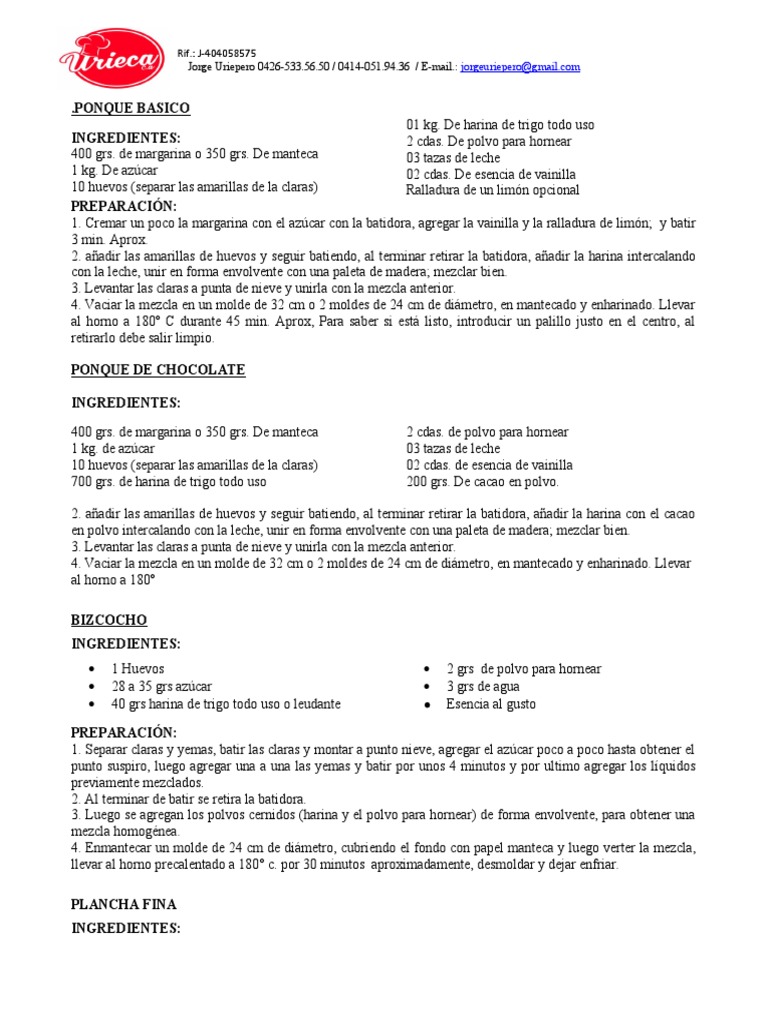 Urieca

Rif.: J-404058575
Jorge Uriepero 0426-533.56.50 / 0414-051.94.36 / E-mail.: jorgeuriepero@gmail.com

.PONQUE BASICO

INGREDIENTES:
400 grs. de margarina o 350 grs. De manteca
1 kg. De azúcar
10 huevos (separar las amarillas de la claras)

01 kg. De harina de trigo todo uso
2 cdas. De polvo para hornear
03 tazas de leche
02 cdas. De esencia de vainilla
Ralladura de un limón opcional

PREPARACIÓN:
1. Cremar un poco la margarina con el azúcar con la batidora, agregar la vainilla y la ralladura de limón; y batir 3 min. Aprox.
2. añadir las amarillas de huevos y seguir batiendo, al terminar retirar la batidora, añadir la harina intercalando con la leche, unir en forma envolvente con una paleta de madera; mezclar bien.
3. Levantar las claras a punta de nieve y unirla con la mezcla anterior.
4. Vaciar la mezcla en un molde de 32 cm o 2 moldes de 24 cm de diámetro, en mantecado y enharinado. Llevar al horno a 180° C durante 45 min. Aprox, Para saber si está listo, introducir un palillo justo en el centro, al retirarlo debe salir limpio.

PONQUE DE CHOCOLATE

INGREDIENTES:

400 grs. de margarina o 350 grs. De manteca
1 kg. de azúcar
10 huevos (separar las amarillas de la claras)
700 grs. de harina de trigo todo uso

2 cdas. de polvo para hornear
03 tazas de leche
02 cdas. de esencia de vainilla
200 grs. De cacao en polvo.

2. añadir las amarillas de huevos y seguir batiendo, al terminar retirar la batidora, añadir la harina con el cacao en polvo intercalando con la leche, unir en forma envolvente con una paleta de madera; mezclar bien.
3. Levantar las claras a punta de nieve y unirla con la mezcla anterior.
4. Vaciar la mezcla en un molde de 32 cm o 2 moldes de 24 cm de diámetro, en mantecado y enharinado. Llevar al horno a 180°

BIZCOCHO

INGREDIENTES:

• 1 Huevos
• 28 a 35 grs azúcar
• 40 grs harina de trigo todo uso o leudante

• 2 grs de polvo para hornear
• 3 grs de agua
• Esencia al gusto

PREPARACIÓN:
1. Separar claras y yemas, batir las claras y montar a punto nieve, agregar el azúcar poco a poco hasta obtener el punto suspiro, luego agregar una a una las yemas y batir por unos 4 minutos y por ultimo agregar los líquidos previamente mezclados.
2. Al terminar de batir se retira la batidora.
3. Luego se agregan los polvos cernidos (harina y el polvo para hornear) de forma envolvente, para obtener una mezcla homogénea.
4. Enmantecar un molde de 24 cm de diámetro, cubriendo el fondo con papel manteca y luego verter la mezcla, llevar al horno precalentado a 180° c. por 30 minutos aproximadamente, desmoldar y dejar enfriar.

PLANCHA FINA

INGREDIENTES: